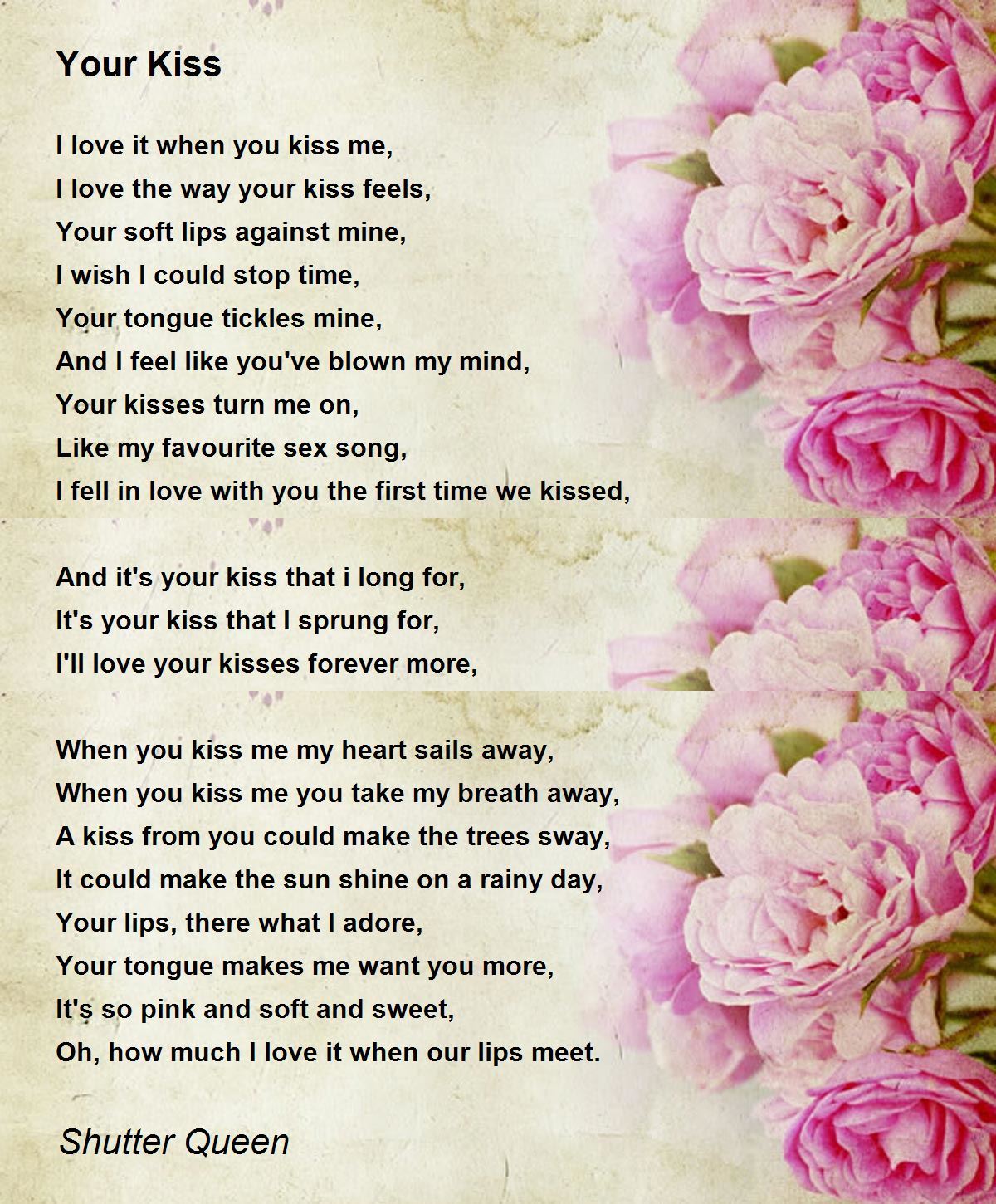 Your Kiss

I love it when you kiss me,
I love the way your kiss feels,
Your soft lips against mine,
I wish I could stop time,
Your tongue tickles mine,
And I feel like you've blown my mind,
Your kisses turn me on,
Like my favourite sex song,
I fell in love with you the first time we kissed,

And it's your kiss that i long for,
It's your kiss that I sprung for,
I'll love your kisses forever more,

When you kiss me my heart sails away,
When you kiss me you take my breath away,
A kiss from you could make the trees sway,
It could make the sun shine on a rainy day,
Your lips, there what I adore,
Your tongue makes me want you more,
It's so pink and soft and sweet,
Oh, how much I love it when our lips meet.

Shutter Queen